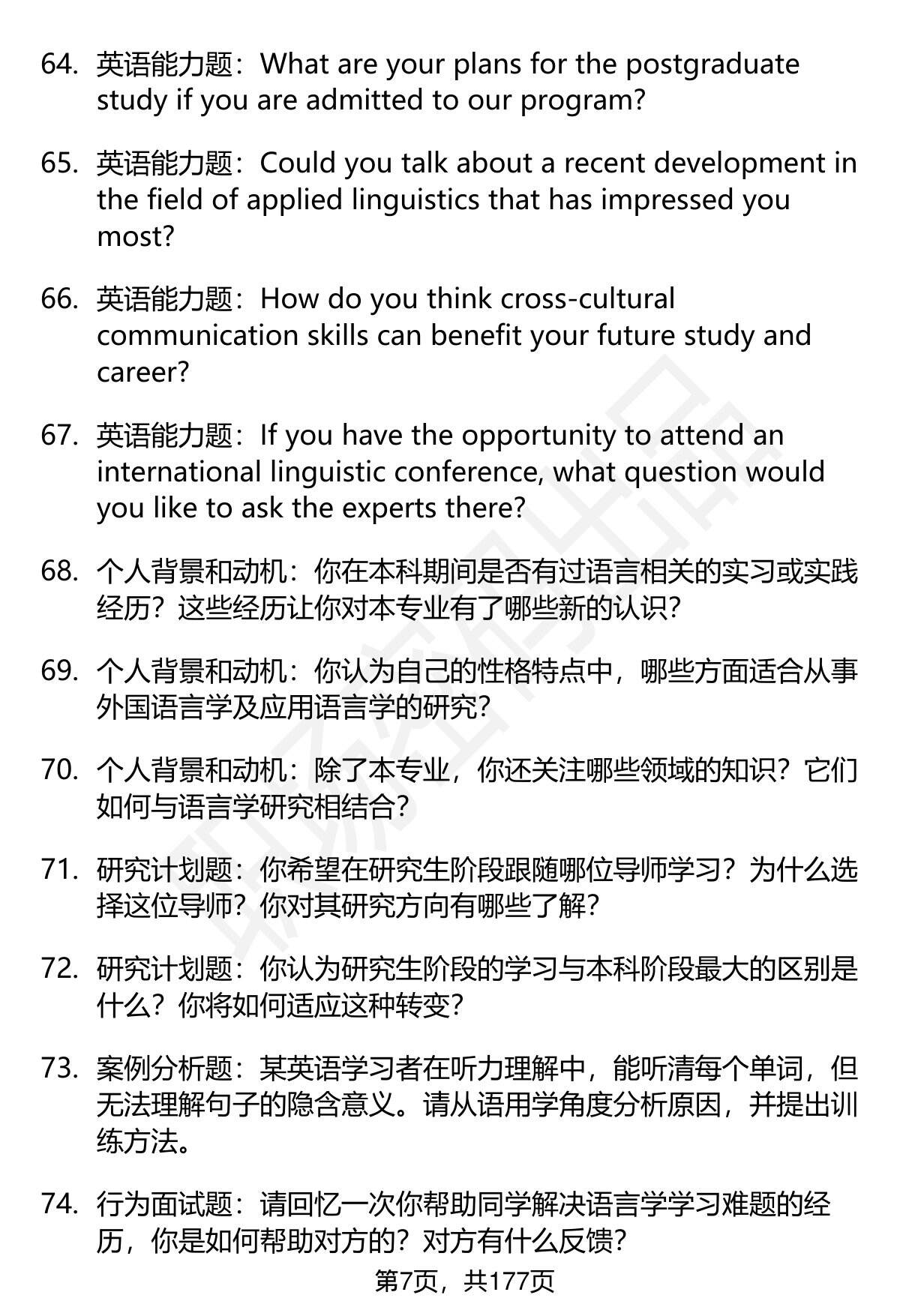 64. 英语能力题：What are your plans for the postgraduate study if you are admitted to our program?

65. 英语能力题：Could you talk about a recent development in the field of applied linguistics that has impressed you most?

66. 英语能力题：How do you think cross-cultural communication skills can benefit your future study and career?

67. 英语能力题：If you have the opportunity to attend an international linguistic conference, what question would you like to ask the experts there?

68. 个人背景和动机：你在本科期间是否有过语言相关的实习或实践经历？这些经历让你对本专业有了哪些新的认识？

69. 个人背景和动机：你认为自己的性格特点中，哪些方面适合从事外国语言学及应用语言学的研究？

70. 个人背景和动机：除了本专业，你还关注哪些领域的知识？它们如何与语言学研究相结合？

71. 研究计划题：你希望在研究生阶段跟随哪位导师学习？为什么选择这位导师？你对其研究方向有哪些了解？

72. 研究计划题：你认为研究生阶段的学习与本科阶段最大的区别是什么？你将如何适应这种转变？

73. 案例分析题：某英语学习者在听力理解中，能听清每个单词，但无法理解句子的隐含意义。请从语用学角度分析原因，并提出训练方法。

74. 行为面试题：请回忆一次你帮助同学解决语言学学习难题的经历，你是如何帮助对方的？对方有什么反馈？

第7页，共177页